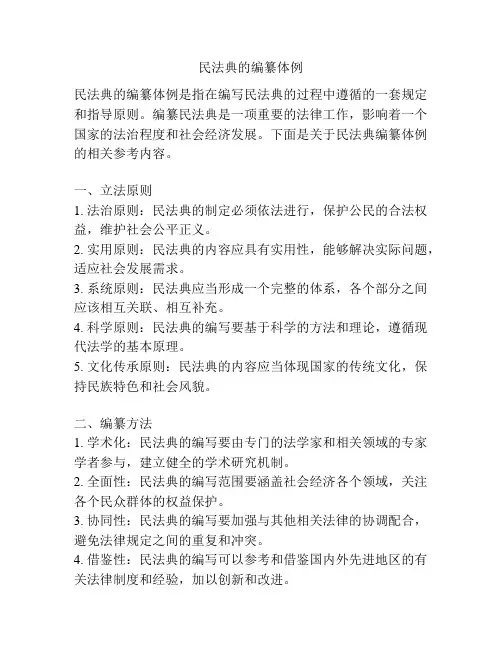 民法典的编纂体例

民法典的编纂体例是指在编写民法典的过程中遵循的一套规定和指导原则。编纂民法典是一项重要的法律工作，影响着一个国家的法治程度和社会经济发展。下面是关于民法典编纂体例的相关参考内容。

一、立法原则
1. 法治原则：民法典的制定必须依法进行，保护公民的合法权益，维护社会公平正义。
2. 实用原则：民法典的内容应具有实用性，能够解决实际问题，适应社会发展需求。
3. 系统原则：民法典应当形成一个完整的体系，各个部分之间应该相互关联、相互补充。
4. 科学原则：民法典的编写要基于科学的方法和理论，遵循现代法学的基本原理。
5. 文化传承原则：民法典的内容应当体现国家的传统文化，保持民族特色和社会风貌。

二、编纂方法
1. 学术化：民法典的编写要由专门的法学家和相关领域的专家学者参与，建立健全的学术研究机制。
2. 全面性：民法典的编写范围要涵盖社会经济各个领域，关注各个民众群体的权益保护。
3. 协同性：民法典的编写要加强与其他相关法律的协调配合，避免法律规定之间的重复和冲突。
4. 借鉴性：民法典的编写可以参考和借鉴国内外先进地区的有关法律制度和经验，加以创新和改进。